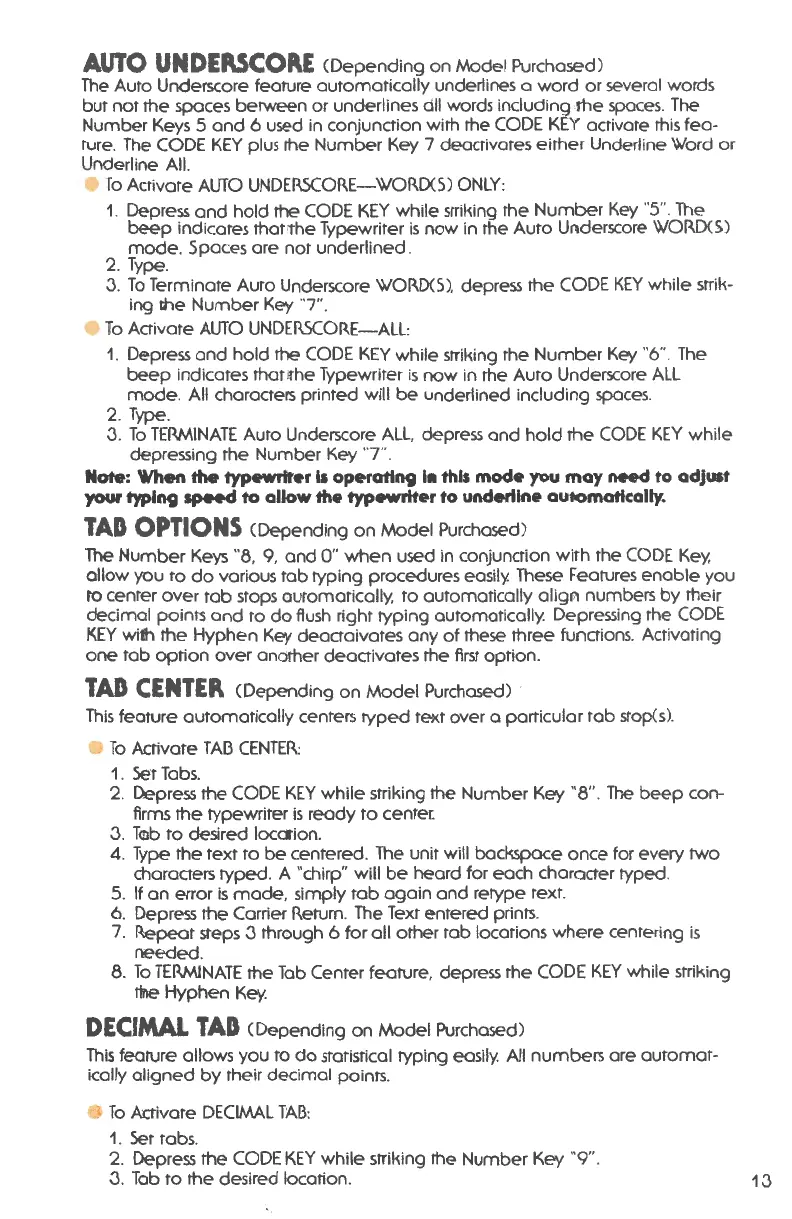 AUTO UNDERSCORE (Depending on Model Purchased)

The Auto Underscore feature automatically underlines a word or several words but not the spaces between or underlines all words including the spaces. The Number Keys 5 and 6 used in conjunction with the CODE KEY activate this feature. The CODE KEY plus the Number Key 7 deactivates either Underline Word or Underline All.

To Activate AUTO UNDERSCORE—WORD(S) ONLY:

1. Depress and hold the CODE KEY while striking the Number Key "5". The beep indicates that the Typewriter is now in the Auto Underscore WORD(S) mode. Spaces are not underlined.
2. Type.
3. To Terminate Auto Underscore WORD(S), depress the CODE KEY while striking the Number Key "7".

To Activate AUTO UNDERSCORE—ALL:

1. Depress and hold the CODE KEY while striking the Number Key "6". The beep indicates that the Typewriter is now in the Auto Underscore ALL mode. All characters printed will be underlined including spaces.
2. Type.
3. To TERMINATE Auto Underscore ALL, depress and hold the CODE KEY while depressing the Number Key "7".

Note: When the typewriter is operating in this mode you may need to adjust your typing speed to allow the typewriter to underline automatically.

TAB OPTIONS (Depending on Model Purchased)

The Number Keys "8, 9, and 0" when used in conjunction with the CODE Key, allow you to do various tab typing procedures easily. These Features enable you to center over tab stops automatically, to automatically align numbers by their decimal points and to do flush right typing automatically. Depressing the CODE KEY with the Hyphen Key deactaivates any of these three functions. Activating one tab option over another deactivates the first option.

TAB CENTER (Depending on Model Purchased)

This feature automatically centers typed text over a particular tab stop(s).

To Activate TAB CENTER:

1. Set Tabs.
2. Depress the CODE KEY while striking the Number Key "8". The beep confirms the typewriter is ready to center.
3. Tab to desired location.
4. Type the text to be centered. The unit will backspace once for every two characters typed. A "chirp" will be heard for each character typed.
5. If an error is made, simply tab again and retype text.
6. Depress the Carrier Return. The Text entered prints.
7. Repeat steps 3 through 6 for all other tab locations where centering is needed.
8. To TERMINATE the Tab Center feature, depress the CODE KEY while striking the Hyphen Key.

DECIMAL TAB (Depending on Model Purchased)

This feature allows you to do statistical typing easily. All numbers are automatically aligned by their decimal points.

To Activate DECIMAL TAB:

1. Set tabs.
2. Depress the CODE KEY while striking the Number Key "9".
3. Tab to the desired location.

13